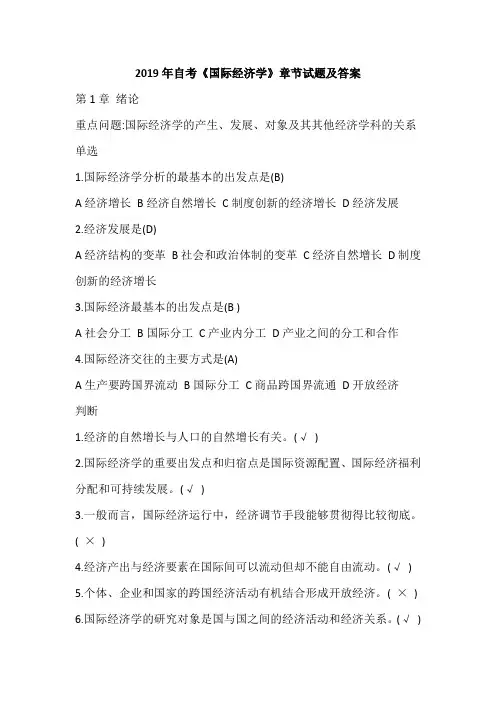 2019 年自考《国际经济学》章节试题及答案

第 1 章 绪论

重点问题:国际经济学的产生、发展、对象及其其他经济学科的关系

单选

1.国际经济学分析的最基本的出发点是(B)

A 经济增长 B 经济自然增长 C 制度创新的经济增长 D 经济发展

2.经济发展是(D)

A 经济结构的变革 B 社会和政治体制的变革 C 经济自然增长 D 制度创新的经济增长

3.国际经济最基本的出发点是(B )

A 社会分工 B 国际分工 C 产业内分工 D 产业之间的分工和合作

4.国际经济交往的主要方式是(A)

A 生产要跨国界流动 B 国际分工 C 商品跨国界流通 D 开放经济

判断

1.经济的自然增长与人口的自然增长有关。( √ )

2.国际经济学的重要出发点和归宿点是国际资源配置、国际经济福利分配和可持续发展。( √ )

3.一般而言，国际经济运行中，经济调节手段能够贯彻得比较彻底。( × )

4.经济产出与经济要素在国际间可以流动但却不能自由流动。( √ )

5.个体、企业和国家的跨国经济活动有机结合形成开放经济。( × )

6.国际经济学的研究对象是国与国之间的经济活动和经济关系。( √ )